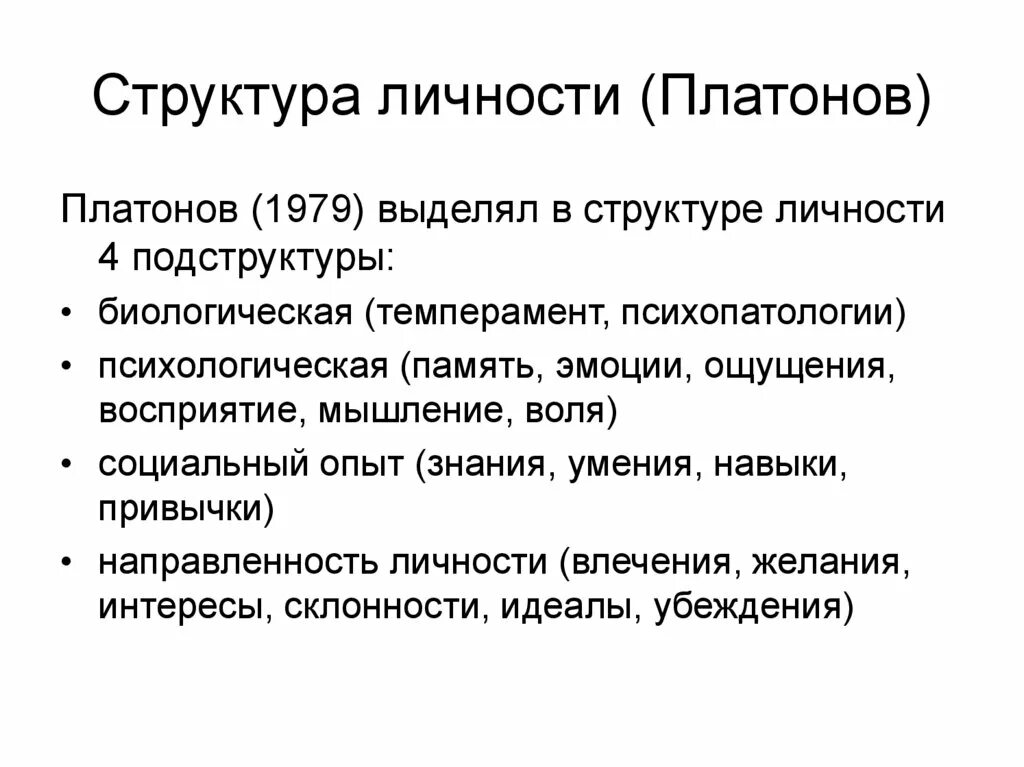 Структура личности (Платонов)

Платонов (1979) выделял в структуре личности 4 подструктуры:

• биологическая (темперамент, психопатологии)
• психологическая (память, эмоции, ощущения, восприятие, мышление, воля)
• социальный опыт (знания, умения, навыки, привычки)
• направленность личности (влечения, желания, интересы, склонности, идеалы, убеждения)